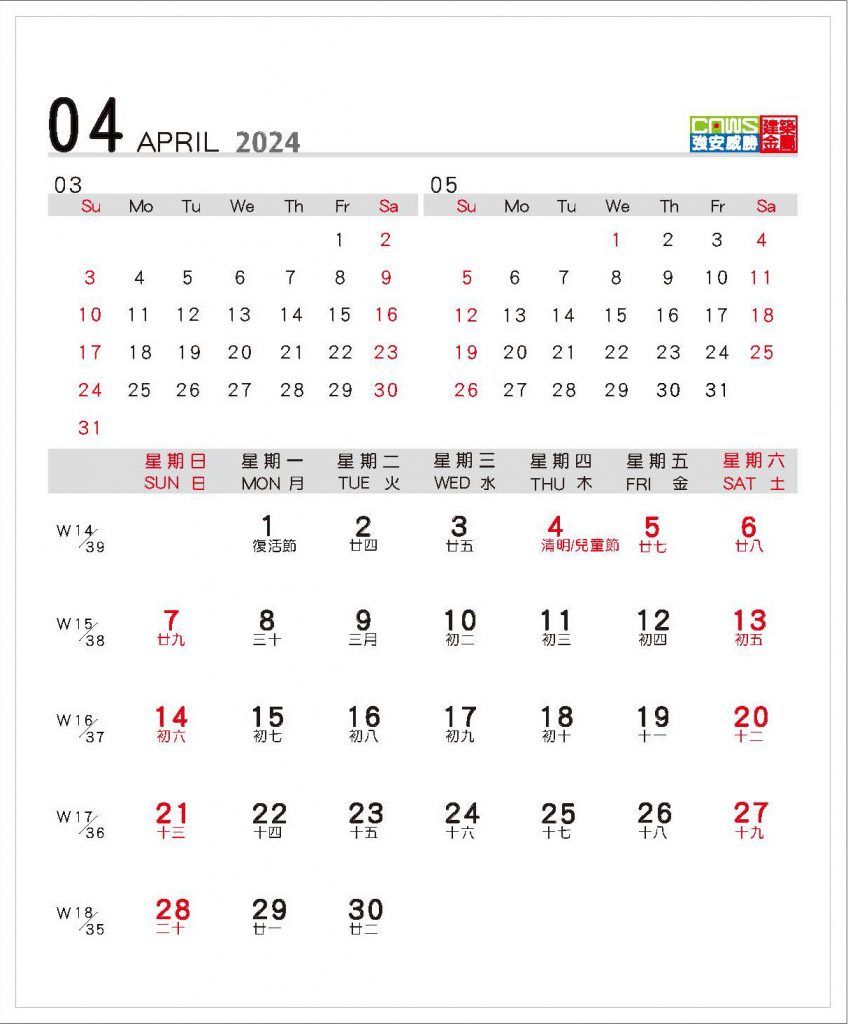 04 APRIL 2024

CAWS 強安威勝 建築金屬

03

| Su | Mo | Tu | We | Th | Fr | Sa |
|---|---|---|---|---|---|---|
| | | | | | 1 | 2 |
| 3 | 4 | 5 | 6 | 7 | 8 | 9 |
| 10 | 11 | 12 | 13 | 14 | 15 | 16 |
| 17 | 18 | 19 | 20 | 21 | 22 | 23 |
| 24 | 25 | 26 | 27 | 28 | 29 | 30 |
| 31 | | | | | | |

05

| Su | Mo | Tu | We | Th | Fr | Sa |
|---|---|---|---|---|---|---|
| | | | 1 | 2 | 3 | 4 |
| 5 | 6 | 7 | 8 | 9 | 10 | 11 |
| 12 | 13 | 14 | 15 | 16 | 17 | 18 |
| 19 | 20 | 21 | 22 | 23 | 24 | 25 |
| 26 | 27 | 28 | 29 | 30 | 31 | |

| | 星期日 SUN 日 | 星期一 MON 月 | 星期二 TUE 火 | 星期三 WED 水 | 星期四 THU 木 | 星期五 FRI 金 | 星期六 SAT 土 |
|---|---|---|---|---|---|---|---|
| W14/39 | | 1 復活節 | 2 廿四 | 3 廿五 | 4 清明/兒童節 | 5 廿七 | 6 廿八 |
| W15/38 | 7 廿九 | 8 三十 | 9 三月 | 10 初二 | 11 初三 | 12 初四 | 13 初五 |
| W16/37 | 14 初六 | 15 初七 | 16 初八 | 17 初九 | 18 初十 | 19 十一 | 20 十二 |
| W17/36 | 21 十三 | 22 十四 | 23 十五 | 24 十六 | 25 十七 | 26 十八 | 27 十九 |
| W18/35 | 28 二十 | 29 廿一 | 30 廿二 | | | | |